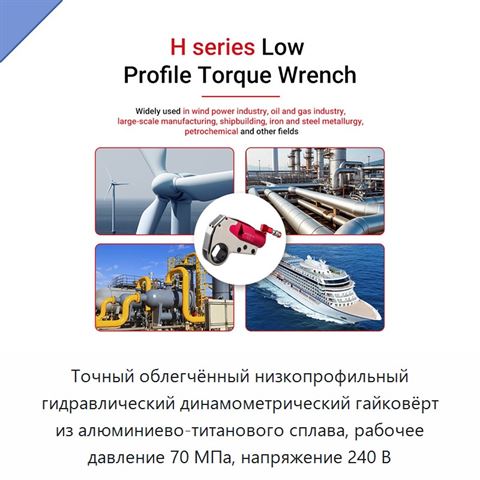 H series Low Profile Torque Wrench

Widely used in wind power industry, oil and gas industry, large-scale manufacturing, shipbuilding, iron and steel metallurgy, petrochemical and other fields

Точный облегчённый низкопрофильный гидравлический динамометрический гайковёрт из алюминиево-титанового сплава, рабочее давление 70 МПа, напряжение 240 В